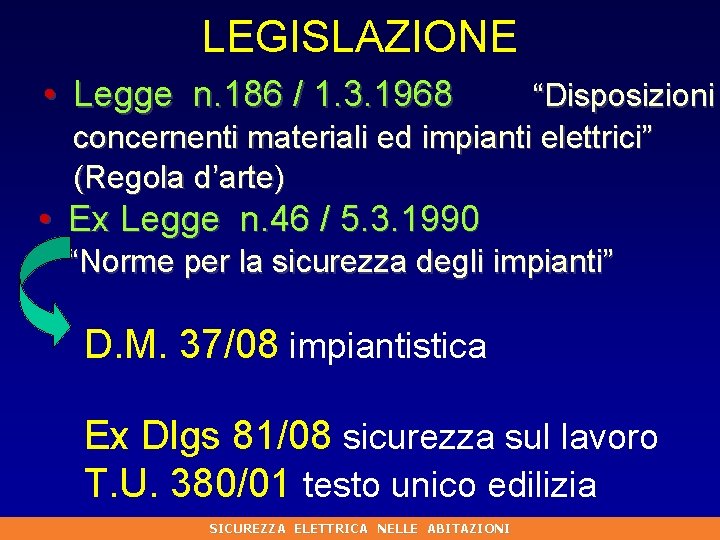 LEGISLAZIONE

• Legge n.186 / 1.3.1968 “Disposizioni concernenti materiali ed impianti elettrici” (Regola d’arte)

• Ex Legge n.46 / 5.3.1990 “Norme per la sicurezza degli impianti”

D.M. 37/08 impiantistica

Ex Dlgs 81/08 sicurezza sul lavoro
T.U. 380/01 testo unico edilizia

SICUREZZA ELETTRICA NELLE ABITAZIONI